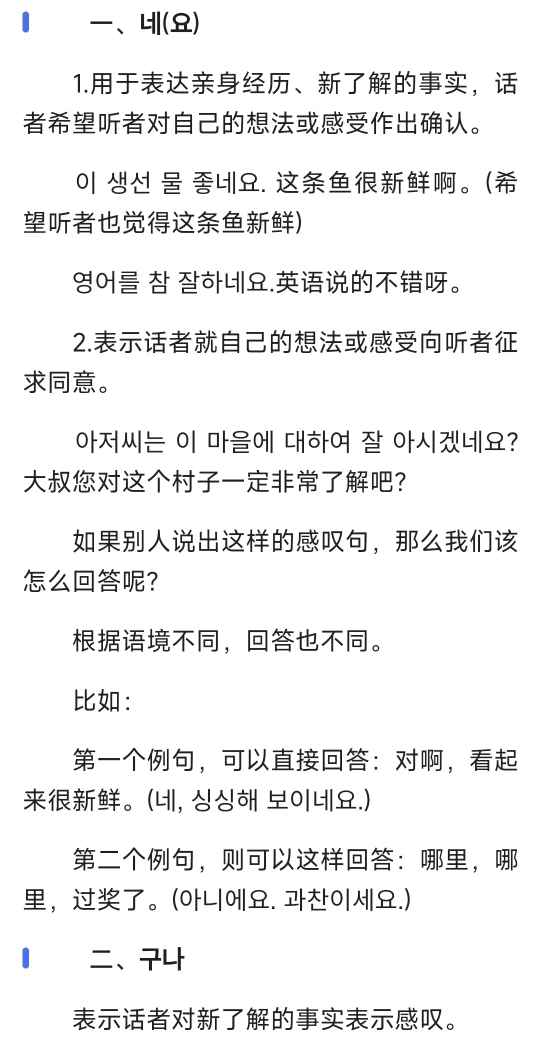 一、네(요)

1.用于表达亲身经历、新了解的事实，话者希望听者对自己的想法或感受作出确认。

이 생선 물 좋네요. 这条鱼很新鲜啊。(希望听者也觉得这条鱼新鲜)

영어를 참 잘하네요.英语说的不错呀。

2.表示话者就自己的想法或感受向听者征求同意。

아저씨는 이 마을에 대하여 잘 아시겠네요? 大叔您对这个村子一定非常了解吧?

如果别人说出这样的感叹句，那么我们该怎么回答呢?

根据语境不同，回答也不同。

比如:

第一个例句，可以直接回答：对啊，看起来很新鲜。(네, 싱싱해 보이네요.)

第二个例句，则可以这样回答：哪里，哪里，过奖了。(아니에요. 과찬이세요.)

二、구나

表示话者对新了解的事实表示感叹。